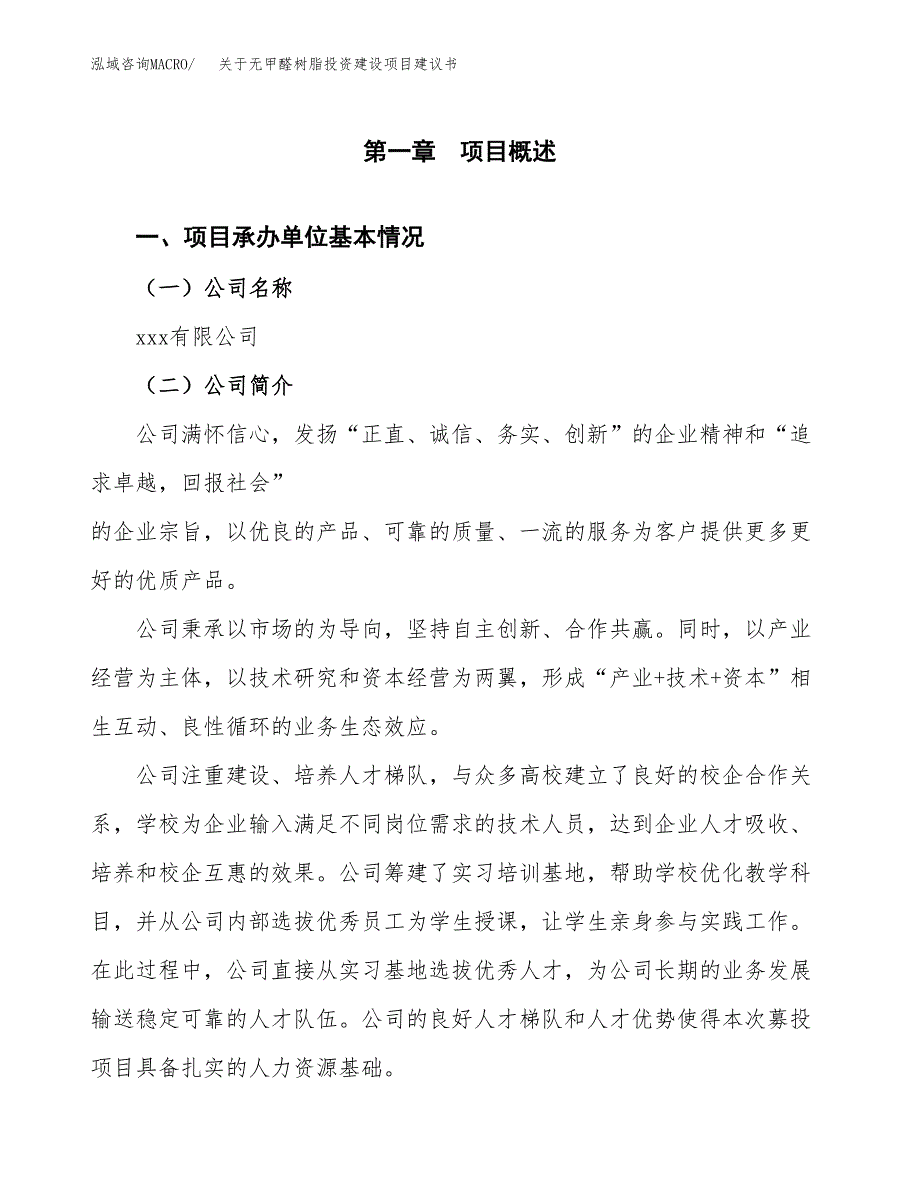 泓域咨询MACRO/　关于无甲醛树脂投资建设项目建议书

第一章　项目概述

一、项目承办单位基本情况

（一）公司名称

xxx有限公司

（二）公司简介

公司满怀信心，发扬“正直、诚信、务实、创新”的企业精神和“追求卓越，回报社会”

的企业宗旨，以优良的产品、可靠的质量、一流的服务为客户提供更多更好的优质产品。

公司秉承以市场的为导向，坚持自主创新、合作共赢。同时，以产业经营为主体，以技术研究和资本经营为两翼，形成“产业+技术+资本”相生互动、良性循环的业务生态效应。

公司注重建设、培养人才梯队，与众多高校建立了良好的校企合作关系，学校为企业输入满足不同岗位需求的技术人员，达到企业人才吸收、培养和校企互惠的效果。公司筹建了实习培训基地，帮助学校优化教学科目，并从公司内部选拔优秀员工为学生授课，让学生亲身参与实践工作。在此过程中，公司直接从实习基地选拔优秀人才，为公司长期的业务发展输送稳定可靠的人才队伍。公司的良好人才梯队和人才优势使得本次募投项目具备扎实的人力资源基础。